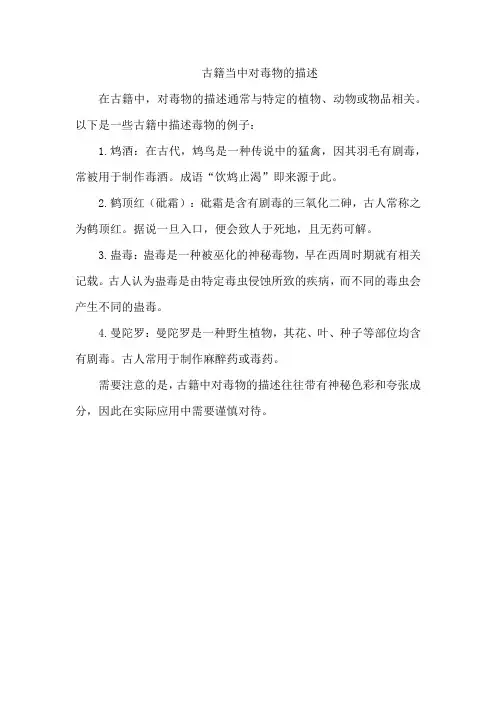 古籍当中对毒物的描述

在古籍中，对毒物的描述通常与特定的植物、动物或物品相关。以下是一些古籍中描述毒物的例子：

1.鸩酒：在古代，鸩鸟是一种传说中的猛禽，因其羽毛有剧毒，常被用于制作毒酒。成语“饮鸩止渴”即来源于此。

2.鹤顶红（砒霜）：砒霜是含有剧毒的三氧化二砷，古人常称之为鹤顶红。据说一旦入口，便会致人于死地，且无药可解。

3.蛊毒：蛊毒是一种被巫化的神秘毒物，早在西周时期就有相关记载。古人认为蛊毒是由特定毒虫侵蚀所致的疾病，而不同的毒虫会产生不同的蛊毒。

4.曼陀罗：曼陀罗是一种野生植物，其花、叶、种子等部位均含有剧毒。古人常用于制作麻醉药或毒药。

需要注意的是，古籍中对毒物的描述往往带有神秘色彩和夸张成分，因此在实际应用中需要谨慎对待。